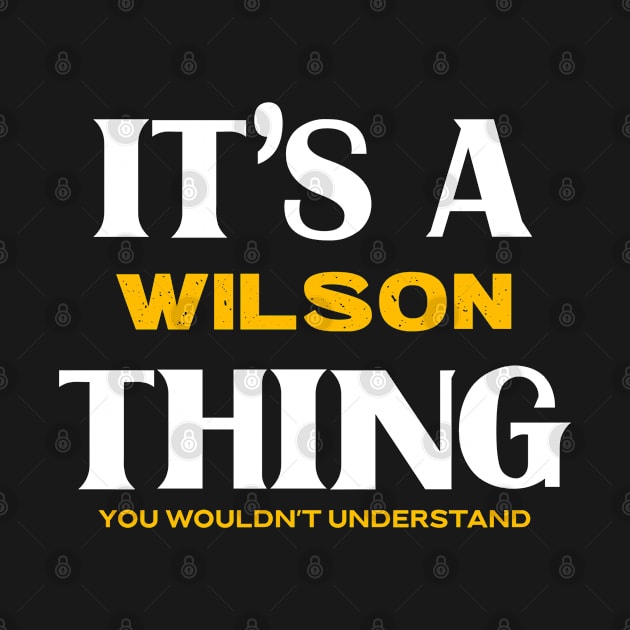 IT'S A
WILSON
THING
YOU WOULDN'T UNDERSTAND